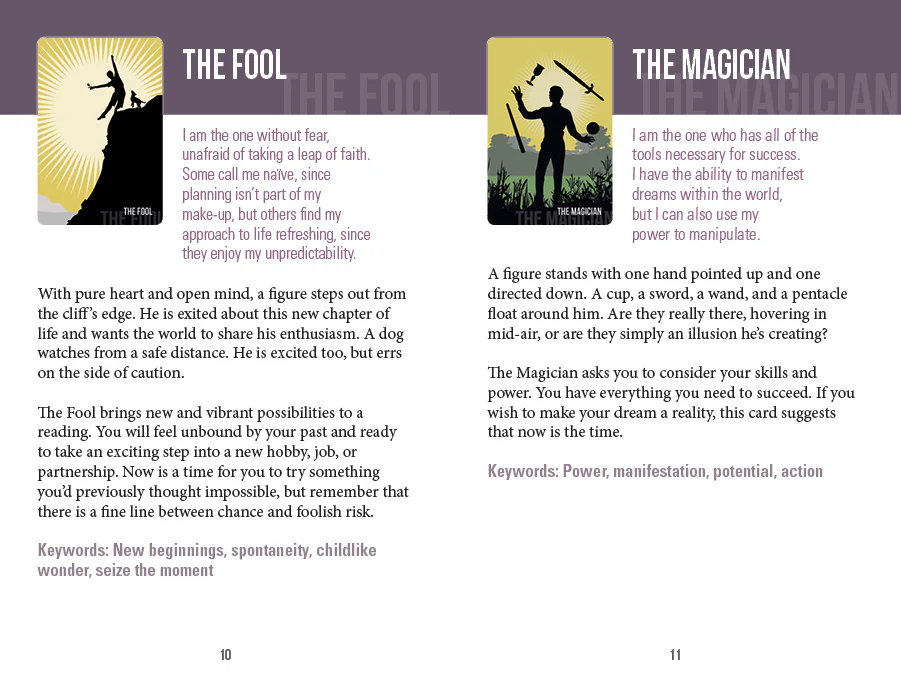 THE FOOL

THE FOOL

THE FOOL

THE FOOL

I am the one without fear, unafraid of taking a leap of faith. Some call me naïve, since planning isn't part of my make-up, but others find my approach to life refreshing, since they enjoy my unpredictability.

With pure heart and open mind, a figure steps out from the cliff's edge. He is exited about this new chapter of life and wants the world to share his enthusiasm. A dog watches from a safe distance. He is excited too, but errs on the side of caution.

The Fool brings new and vibrant possibilities to a reading. You will feel unbound by your past and ready to take an exciting step into a new hobby, job, or partnership. Now is a time for you to try something you'd previously thought impossible, but remember that there is a fine line between chance and foolish risk.

Keywords: New beginnings, spontaneity, childlike wonder, seize the moment

10

THE MAGICIAN

THE MAGICIAN

THE MAGICIAN

THE MAGICIAN

I am the one who has all of the tools necessary for success. I have the ability to manifest dreams within the world, but I can also use my power to manipulate.

A figure stands with one hand pointed up and one directed down. A cup, a sword, a wand, and a pentacle float around him. Are they really there, hovering in mid-air, or are they simply an illusion he's creating?

The Magician asks you to consider your skills and power. You have everything you need to succeed. If you wish to make your dream a reality, this card suggests that now is the time.

Keywords: Power, manifestation, potential, action

11